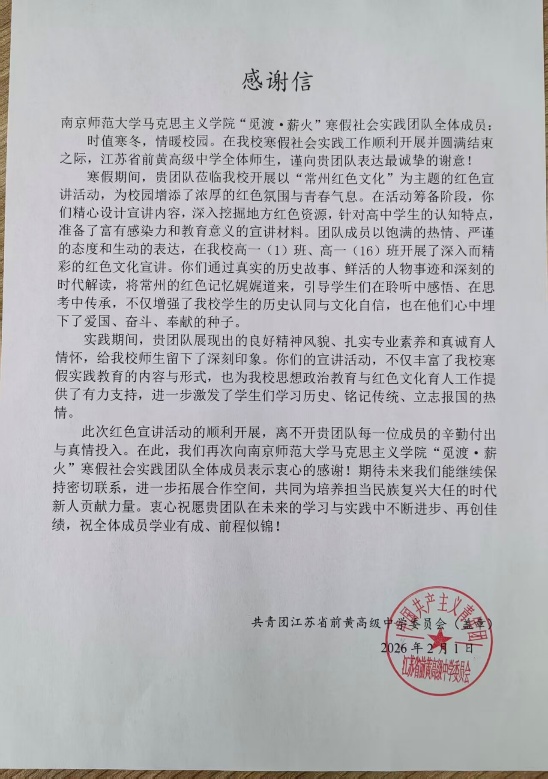 感谢信

南京师范大学马克思主义学院“觅渡·薪火”寒假社会实践团队全体成员：

时值寒冬，情暖校园。在我校寒假社会实践工作顺利开展并圆满结束之际，江苏省前黄高级中学全体师生，谨向贵团队表达最诚挚的谢意！

寒假期间，贵团队莅临我校开展以“常州红色文化”为主题的红色宣讲活动，为校园增添了浓厚的红色氛围与青春气息。在活动筹备阶段，你们精心设计宣讲内容，深入挖掘地方红色资源，针对高中学生的认知特点，准备了富有感染力和教育意义的宣讲材料。团队成员以饱满的热情、严谨的态度和生动的表达，在我校高一（1）班、高一（16）班开展了深入而精彩的红色文化宣讲。你们通过真实的历史故事、鲜活的人物事迹和深刻的时代解读，将常州的红色记忆娓娓道来，引导学生们在聆听中感悟、在思考中传承，不仅增强了我校学生的历史认同与文化自信，也在他们心中埋下了爱国、奋斗、奉献的种子。

实践期间，贵团队展现出的良好精神风貌、扎实专业素养和真诚育人情怀，给我校师生留下了深刻印象。你们的宣讲活动，不仅丰富了我校寒假实践教育的内容与形式，也为我校思想政治教育与红色文化育人工作提供了有力支持，进一步激发了学生们学习历史、铭记传统、立志报国的热情。

此次红色宣讲活动的顺利开展，离不开贵团队每一位成员的辛勤付出与真情投入。在此，我们再次向南京师范大学马克思主义学院“觅渡·薪火”寒假社会实践团队全体成员表示衷心的感谢！期待未来我们能继续保持密切联系，进一步拓展合作空间，共同为培养担当民族复兴大任的时代新人贡献力量。衷心祝愿贵团队在未来的学习与实践中不断进步、再创佳绩，祝全体成员学业有成、前程似锦！

共青团江苏省前黄高级中学委员会（盖章）
2026年2月1日

中国共产主义青年团
江苏省前黄高级中学委员会